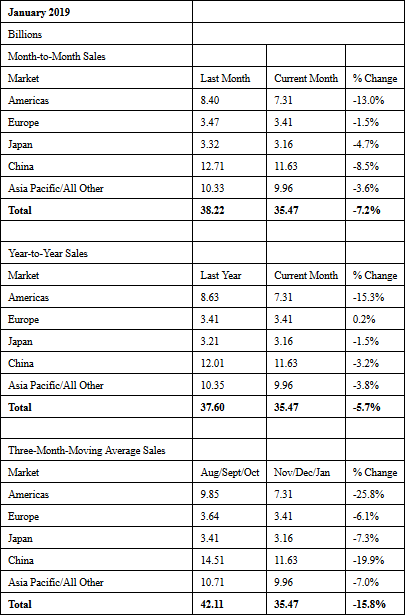 | **January 2019** | | | |
|---|---|---|---|
| Billions | | | |
| Month-to-Month Sales | | | |
| Market | Last Month | Current Month | % Change |
| Americas | 8.40 | 7.31 | -13.0% |
| Europe | 3.47 | 3.41 | -1.5% |
| Japan | 3.32 | 3.16 | -4.7% |
| China | 12.71 | 11.63 | -8.5% |
| Asia Pacific/All Other | 10.33 | 9.96 | -3.6% |
| **Total** | **38.22** | **35.47** | **-7.2%** |
| | | | |
| Year-to-Year Sales | | | |
| Market | Last Year | Current Month | % Change |
| Americas | 8.63 | 7.31 | -15.3% |
| Europe | 3.41 | 3.41 | 0.2% |
| Japan | 3.21 | 3.16 | -1.5% |
| China | 12.01 | 11.63 | -3.2% |
| Asia Pacific/All Other | 10.35 | 9.96 | -3.8% |
| **Total** | **37.60** | **35.47** | **-5.7%** |
| | | | |
| Three-Month-Moving Average Sales | | | |
| Market | Aug/Sept/Oct | Nov/Dec/Jan | % Change |
| Americas | 9.85 | 7.31 | -25.8% |
| Europe | 3.64 | 3.41 | -6.1% |
| Japan | 3.41 | 3.16 | -7.3% |
| China | 14.51 | 11.63 | -19.9% |
| Asia Pacific/All Other | 10.71 | 9.96 | -7.0% |
| **Total** | **42.11** | **35.47** | **-15.8%** |